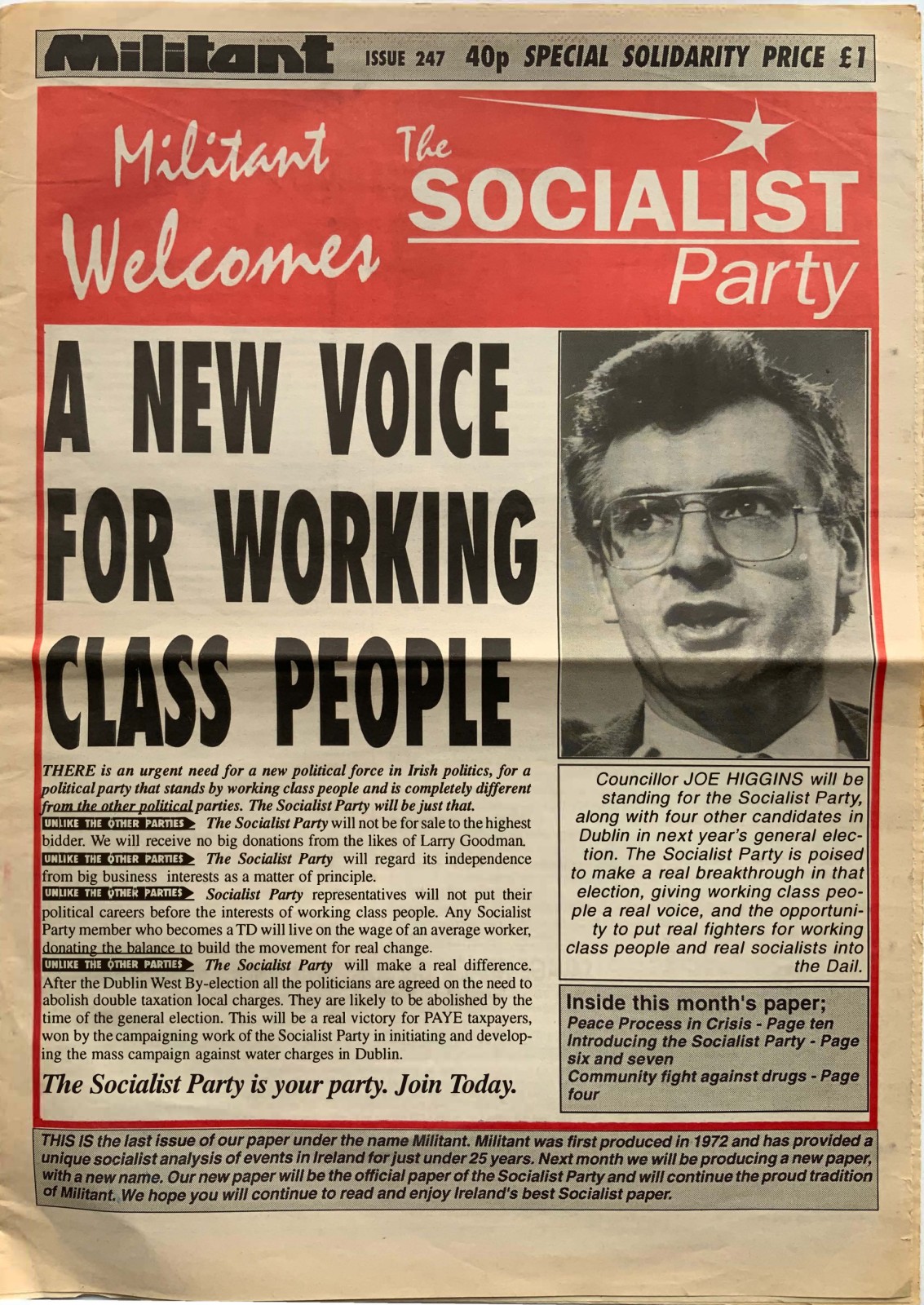 Militant ISSUE 247 40p SPECIAL SOLIDARITY PRICE £1

Militant Welcomes The SOCIALIST Party

A NEW VOICE FOR WORKING CLASS PEOPLE

THERE is an urgent need for a new political force in Irish politics, for a political party that stands by working class people and is completely different from the other political parties. The Socialist Party will be just that.

UNLIKE THE OTHER PARTIES The Socialist Party will not be for sale to the highest bidder. We will receive no big donations from the likes of Larry Goodman.

UNLIKE THE OTHER PARTIES The Socialist Party will regard its independence from big business interests as a matter of principle.

UNLIKE THE OTHER PARTIES Socialist Party representatives will not put their political careers before the interests of working class people. Any Socialist Party member who becomes a TD will live on the wage of an average worker, donating the balance to build the movement for real change.

UNLIKE THE OTHER PARTIES The Socialist Party will make a real difference. After the Dublin West By-election all the politicians are agreed on the need to abolish double taxation local charges. They are likely to be abolished by the time of the general election. This will be a real victory for PAYE taxpayers, won by the campaigning work of the Socialist Party in initiating and developing the mass campaign against water charges in Dublin.

The Socialist Party is your party. Join Today.

Councillor JOE HIGGINS will be standing for the Socialist Party, along with four other candidates in Dublin in next year's general election. The Socialist Party is poised to make a real breakthrough in that election, giving working class people a real voice, and the opportunity to put real fighters for working class people and real socialists into the Dail.

Inside this month's paper;
Peace Process in Crisis - Page ten
Introducing the Socialist Party - Page six and seven
Community fight against drugs - Page four

THIS IS the last issue of our paper under the name Militant. Militant was first produced in 1972 and has provided a unique socialist analysis of events in Ireland for just under 25 years. Next month we will be producing a new paper, with a new name. Our new paper will be the official paper of the Socialist Party and will continue the proud tradition of Militant. We hope you will continue to read and enjoy Ireland's best Socialist paper.